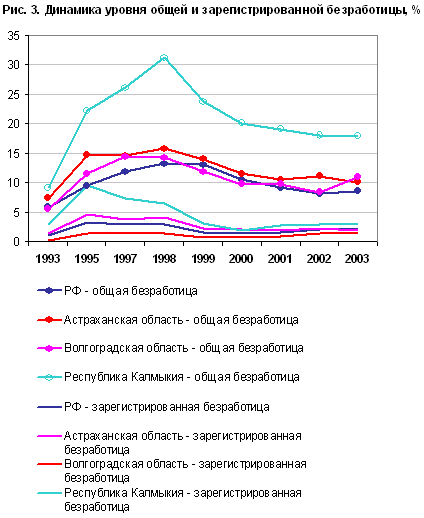 Рис. 3. Динамика уровня общей и зарегистрированной безработицы, %

35
30
25
20
15
10
5
0

1993 1995 1997 1998 1999 2000 2001 2002 2003

РФ - общая безработица
Астраханская область - общая безработица
Волгоградская область - общая безработица
Республика Калмыкия - общая безработица
РФ - зарегистрированная безработица
Астраханская область - зарегистрированная безработица
Волгоградская область - зарегистрированная безработица
Республика Калмыкия - зарегистрированная безработица